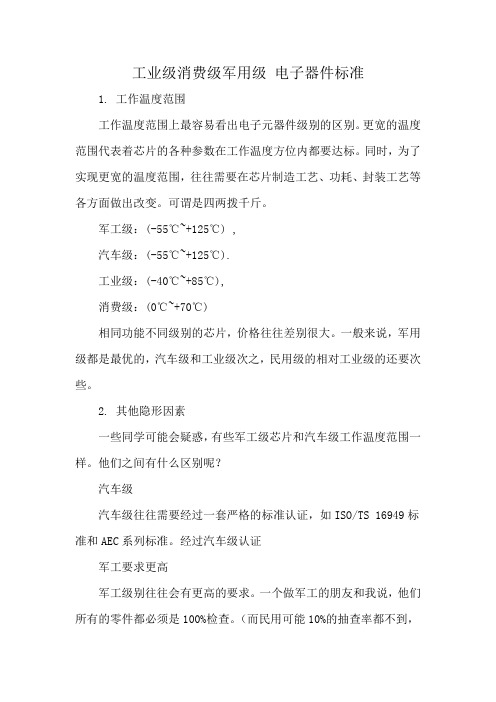 工业级消费级军用级 电子器件标准

1. 工作温度范围

工作温度范围上最容易看出电子元器件级别的区别。更宽的温度范围代表着芯片的各种参数在工作温度方位内都要达标。同时，为了实现更宽的温度范围，往往需要在芯片制造工艺、功耗、封装工艺等各方面做出改变。可谓是四两拨千斤。

军工级：(-55℃~+125℃) ,

汽车级：(-55℃~+125℃).

工业级：(-40℃~+85℃),

消费级：(0℃~+70℃)

相同功能不同级别的芯片，价格往往差别很大。一般来说，军用级都是最优的，汽车级和工业级次之，民用级的相对工业级的还要次些。

2. 其他隐形因素

一些同学可能会疑惑，有些军工级芯片和汽车级工作温度范围一样。他们之间有什么区别呢？

汽车级

汽车级往往需要经过一套严格的标准认证，如 ISO/TS 16949 标准和 AEC 系列标准。经过汽车级认证

军工要求更高

军工级别往往会有更高的要求。一个做军工的朋友和我说，他们所有的零件都必须是 100%检查。（而民用可能 10%的抽查率都不到，